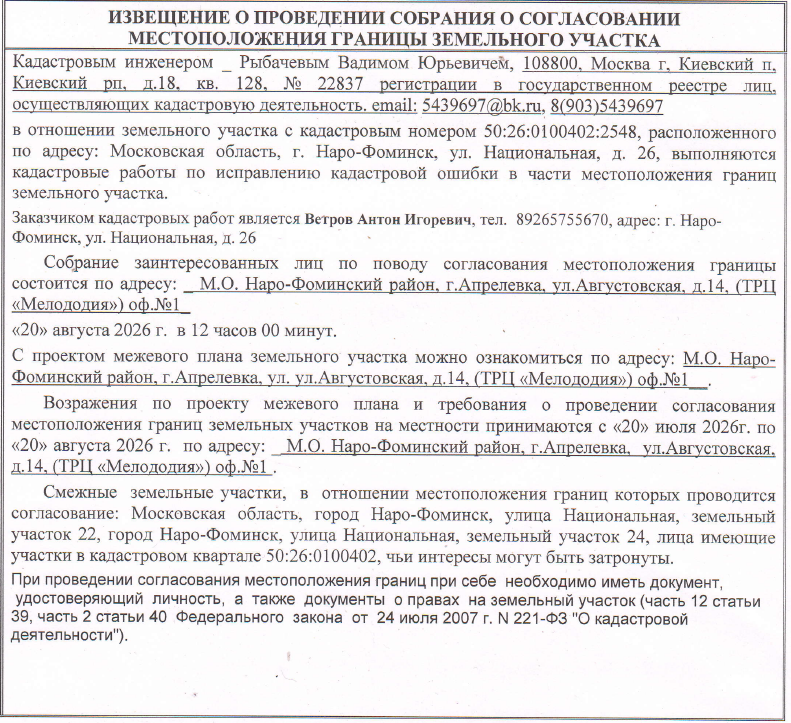 ИЗВЕЩЕНИЕ О ПРОВЕДЕНИИ СОБРАНИЯ О СОГЛАСОВАНИИ МЕСТОПОЛОЖЕНИЯ ГРАНИЦЫ ЗЕМЕЛЬНОГО УЧАСТКА

Кадастровым инженером _ Рыбачевым Вадимом Юрьевичем, 108800, Москва г, Киевский п, Киевский рп, д.18, кв. 128, № 22837 регистрации в государственном реестре лиц, осуществляющих кадастровую деятельность. email: 5439697@bk.ru, 8(903)5439697

в отношении земельного участка с кадастровым номером 50:26:0100402:2548, расположенного по адресу: Московская область, г. Наро-Фоминск, ул. Национальная, д. 26, выполняются кадастровые работы по исправлению кадастровой ошибки в части местоположения границ земельного участка.

Заказчиком кадастровых работ является Ветров Антон Игоревич, тел. 89265755670, адрес: г. Наро-Фоминск, ул. Национальная, д. 26

Собрание заинтересованных лиц по поводу согласования местоположения границы состоится по адресу: _ М.О. Наро-Фоминский район, г.Апрелевка, ул.Августовская, д.14, (ТРЦ «Мелододия») оф.№1_

«20» августа 2026 г. в 12 часов 00 минут.

С проектом межевого плана земельного участка можно ознакомиться по адресу: М.О. Наро-Фоминский район, г.Апрелевка, ул. ул.Августовская, д.14, (ТРЦ «Мелододия») оф.№1__.

Возражения по проекту межевого плана и требования о проведении согласования местоположения границ земельных участков на местности принимаются с «20» июля 2026г. по «20» августа 2026 г. по адресу: _ М.О. Наро-Фоминский район, г.Апрелевка, ул.Августовская, д.14, (ТРЦ «Мелододия») оф.№1 .

Смежные земельные участки, в отношении местоположения границ которых проводится согласование: Московская область, город Наро-Фоминск, улица Национальная, земельный участок 22, город Наро-Фоминск, улица Национальная, земельный участок 24, лица имеющие участки в кадастровом квартале 50:26:0100402, чьи интересы могут быть затронуты.

При проведении согласования местоположения границ при себе необходимо иметь документ, удостоверяющий личность, а также документы о правах на земельный участок (часть 12 статьи 39, часть 2 статьи 40 Федерального закона от 24 июля 2007 г. N 221-ФЗ "О кадастровой деятельности").